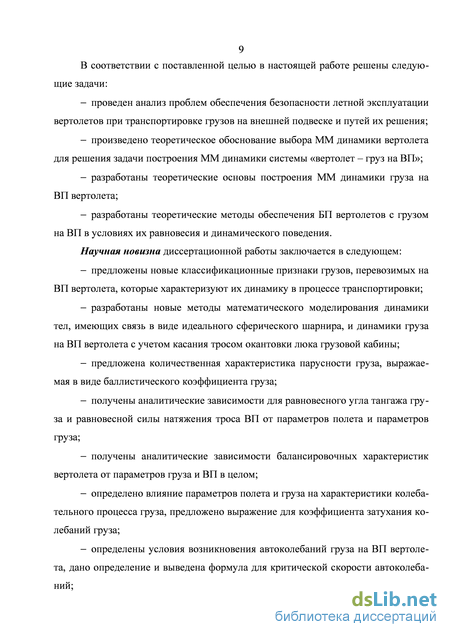 9

В соответствии с поставленной целью в настоящей работе решены следующие задачи:

– проведен анализ проблем обеспечения безопасности летной эксплуатации вертолетов при транспортировке грузов на внешней подвеске и путей их решения;

– произведено теоретическое обоснование выбора ММ динамики вертолета для решения задачи построения ММ динамики системы «вертолет – груз на ВП»;

– разработаны теоретические основы построения ММ динамики груза на ВП вертолета;

– разработаны теоретические методы обеспечения БП вертолетов с грузом на ВП в условиях их равновесия и динамического поведения.

Научная новизна диссертационной работы заключается в следующем:

– предложены новые классификационные признаки грузов, перевозимых на ВП вертолета, которые характеризуют их динамику в процессе транспортировки;

– разработаны новые методы математического моделирования динамики тел, имеющих связь в виде идеального сферического шарнира, и динамики груза на ВП вертолета с учетом касания тросом окантовки люка грузовой кабины;

– предложена количественная характеристика парусности груза, выражаемая в виде баллистического коэффициента груза;

– получены аналитические зависимости для равновесного угла тангажа груза и равновесной силы натяжения троса ВП от параметров полета и параметров груза;

– получены аналитические зависимости балансировочных характеристик вертолета от параметров груза и ВП в целом;

– определено влияние параметров полета и груза на характеристики колебательного процесса груза, предложено выражение для коэффициента затухания колебаний груза;

– определены условия возникновения автоколебаний груза на ВП вертолета, дано определение и выведена формула для критической скорости автоколебаний;

dsLib.net
библиотека диссертаций